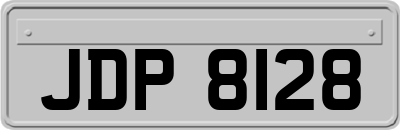 JDP 8128